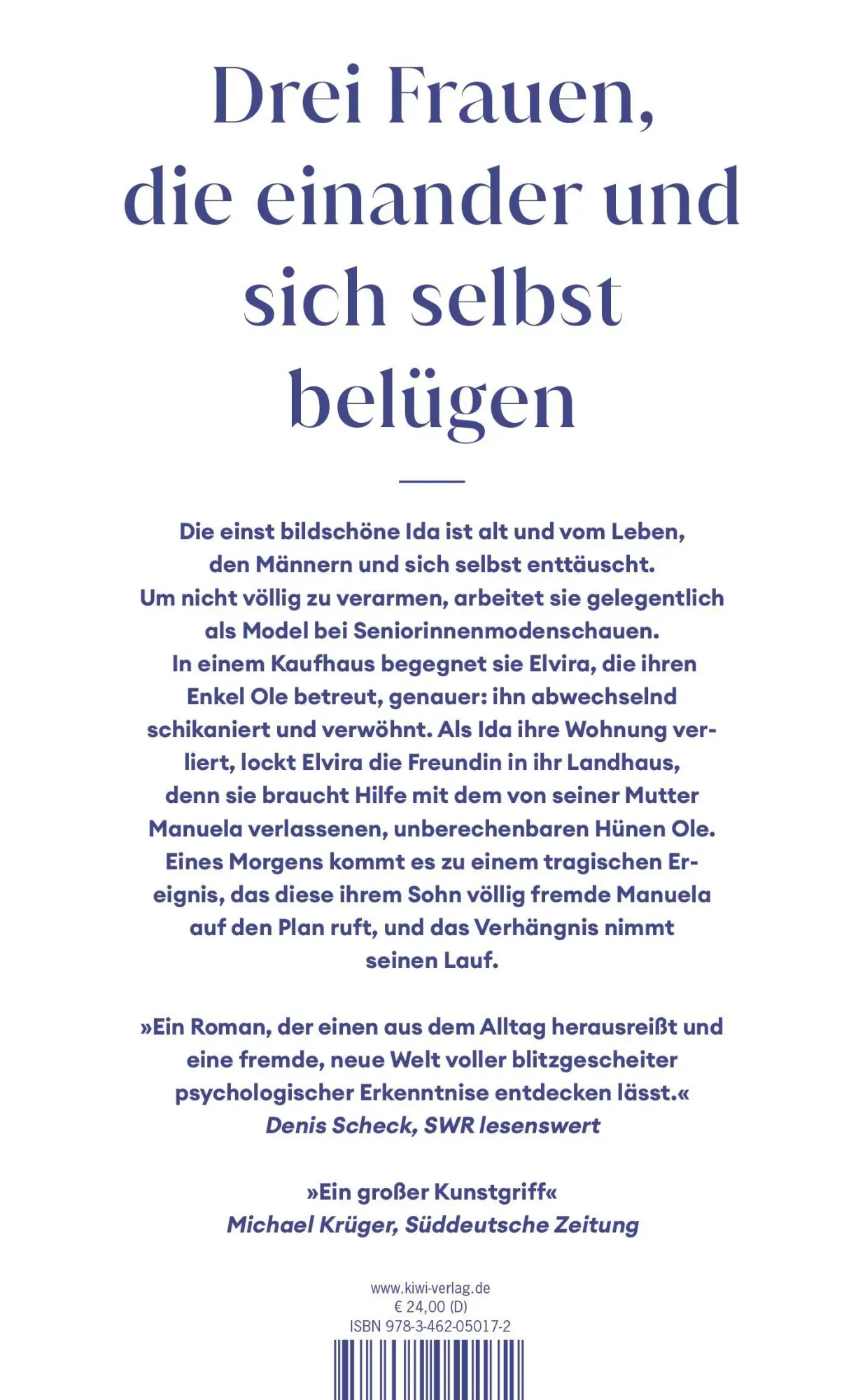 Drei Frauen, die einander und sich selbst belügen

Die einst bildschöne Ida ist alt und vom Leben, den Männern und sich selbst enttäuscht. Um nicht völlig zu verarmen, arbeitet sie gelegentlich als Model bei Seniorinnenmodenschauen. In einem Kaufhaus begegnet sie Elvira, die ihren Enkel Ole betreut, genauer: ihn abwechselnd schikaniert und verwöhnt. Als Ida ihre Wohnung verliert, lockt Elvira die Freundin in ihr Landhaus, denn sie braucht Hilfe mit dem von seiner Mutter Manuela verlassenen, unberechenbaren Hünen Ole. Eines Morgens kommt es zu einem tragischen Ereignis, das diese ihrem Sohn völlig fremde Manuela auf den Plan ruft, und das Verhängnis nimmt seinen Lauf.

»Ein Roman, der einen aus dem Alltag herausreißt und eine fremde, neue Welt voller blitzgescheiter psychologischer Erkenntnise entdecken lässt.«
Denis Scheck, SWR lesenswert

»Ein großer Kunstgriff«
Michael Krüger, Süddeutsche Zeitung

www.kiwi-verlag.de
€ 24,00 (D)
ISBN 978-3-462-05017-2